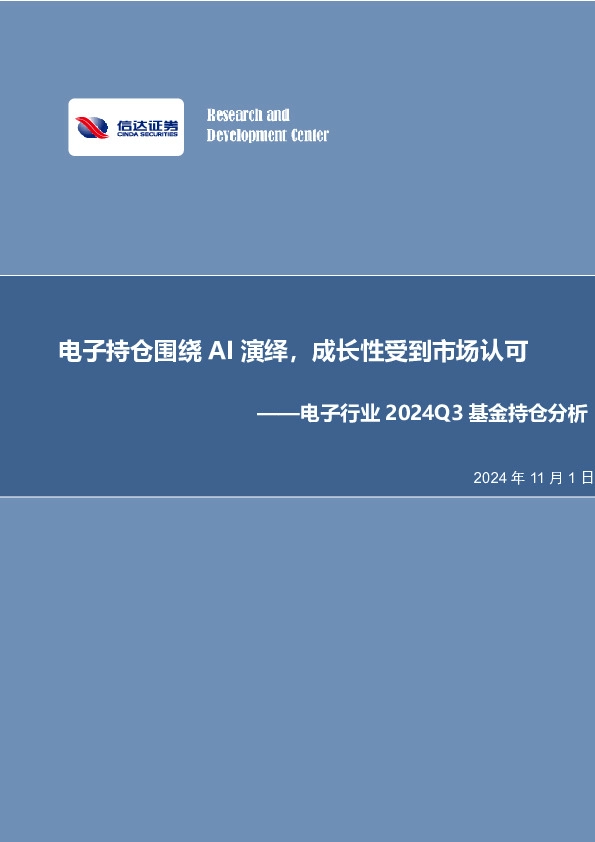 信达证券
CINDA SECURITIES

Research and
Development Center

电子持仓围绕 AI 演绎，成长性受到市场认可

——电子行业 2024Q3 基金持仓分析

2024 年 11 月 1 日